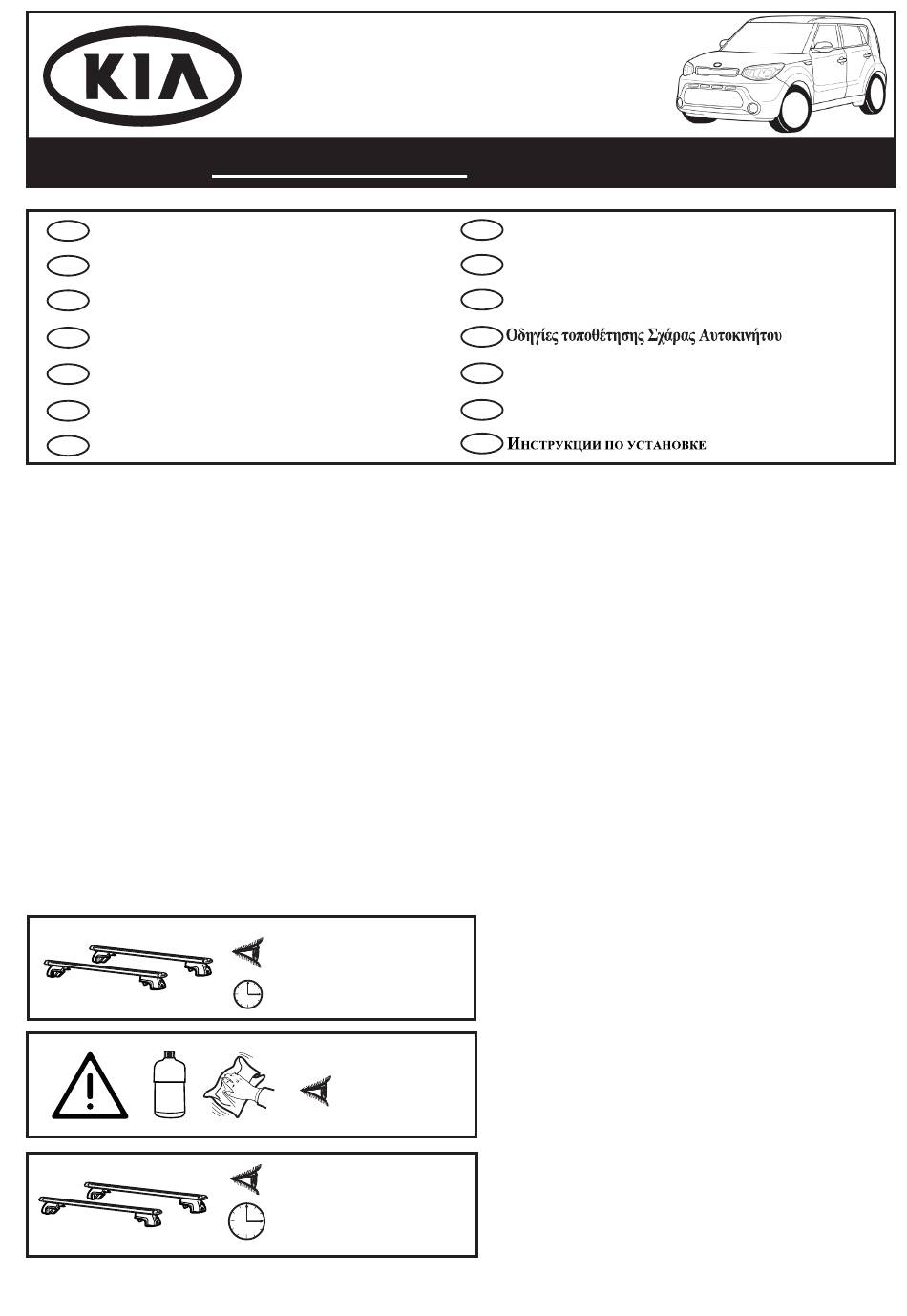 KIA

Οδηγίες τοποθέτησης Σχάρας Αυτοκινήτου

Инструкции по установке